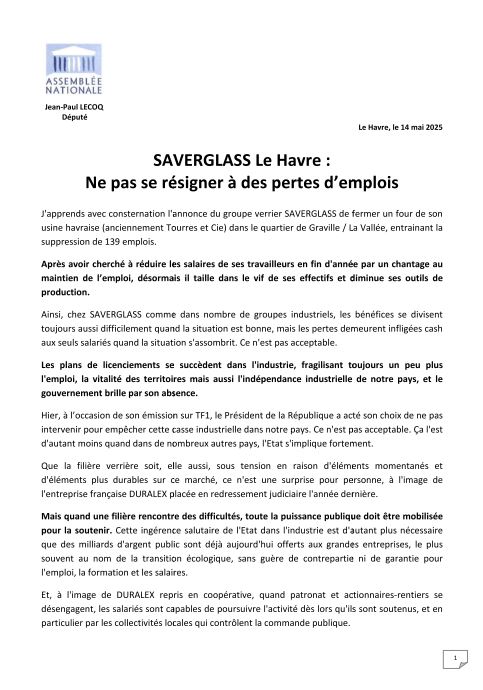 ASSEMBLÉE NATIONALE

Jean-Paul LECOQ
Député

Le Havre, le 14 mai 2025

SAVERGLASS Le Havre :
Ne pas se résigner à des pertes d'emplois

J'apprends avec consternation l'annonce du groupe verrier SAVERGLASS de fermer un four de son usine havraise (anciennement Tourres et Cie) dans le quartier de Graville / La Vallée, entrainant la suppression de 139 emplois.

Après avoir cherché à réduire les salaires de ses travailleurs en fin d'année par un chantage au maintien de l'emploi, désormais il taille dans le vif de ses effectifs et diminue ses outils de production.

Ainsi, chez SAVERGLASS comme dans nombre de groupes industriels, les bénéfices se divisent toujours aussi difficilement quand la situation est bonne, mais les pertes demeurent infligées cash aux seuls salariés quand la situation s'assombrit. Ce n'est pas acceptable.

Les plans de licenciements se succèdent dans l'industrie, fragilisant toujours un peu plus l'emploi, la vitalité des territoires mais aussi l'indépendance industrielle de notre pays, et le gouvernement brille par son absence.

Hier, à l'occasion de son émission sur TF1, le Président de la République a acté son choix de ne pas intervenir pour empêcher cette casse industrielle dans notre pays. Ce n'est pas acceptable. Ça l'est d'autant moins quand dans de nombreux autres pays, l'Etat s'implique fortement.

Que la filière verrière soit, elle aussi, sous tension en raison d'éléments momentanés et d'éléments plus durables sur ce marché, ce n'est une surprise pour personne, à l'image de l'entreprise française DURALEX placée en redressement judiciaire l'année dernière.

Mais quand une filière rencontre des difficultés, toute la puissance publique doit être mobilisée pour la soutenir. Cette ingérence salutaire de l'Etat dans l'industrie est d'autant plus nécessaire que des milliards d'argent public sont déjà aujourd'hui offerts aux grandes entreprises, le plus souvent au nom de la transition écologique, sans guère de contrepartie ni de garantie pour l'emploi, la formation et les salaires.

Et, à l'image de DURALEX repris en coopérative, quand patronat et actionnaires-rentiers se désengagent, les salariés sont capables de poursuivre l'activité dès lors qu'ils sont soutenus, et en particulier par les collectivités locales qui contrôlent la commande publique.

1